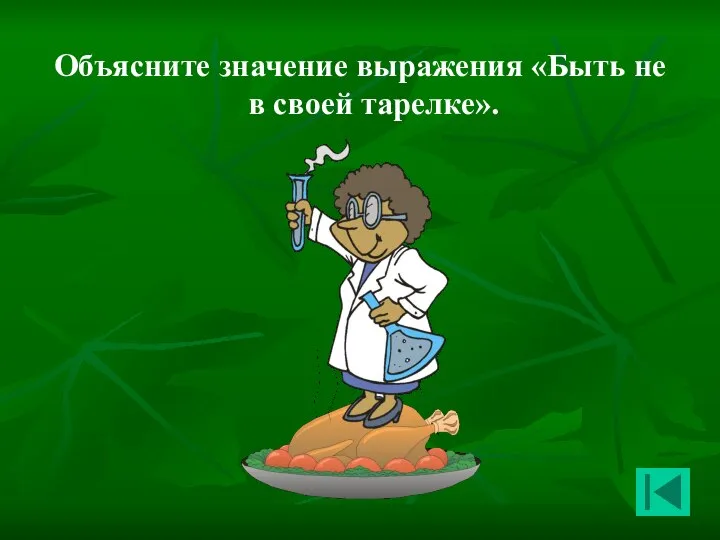 Объясните значение выражения «Быть не в своей тарелке».